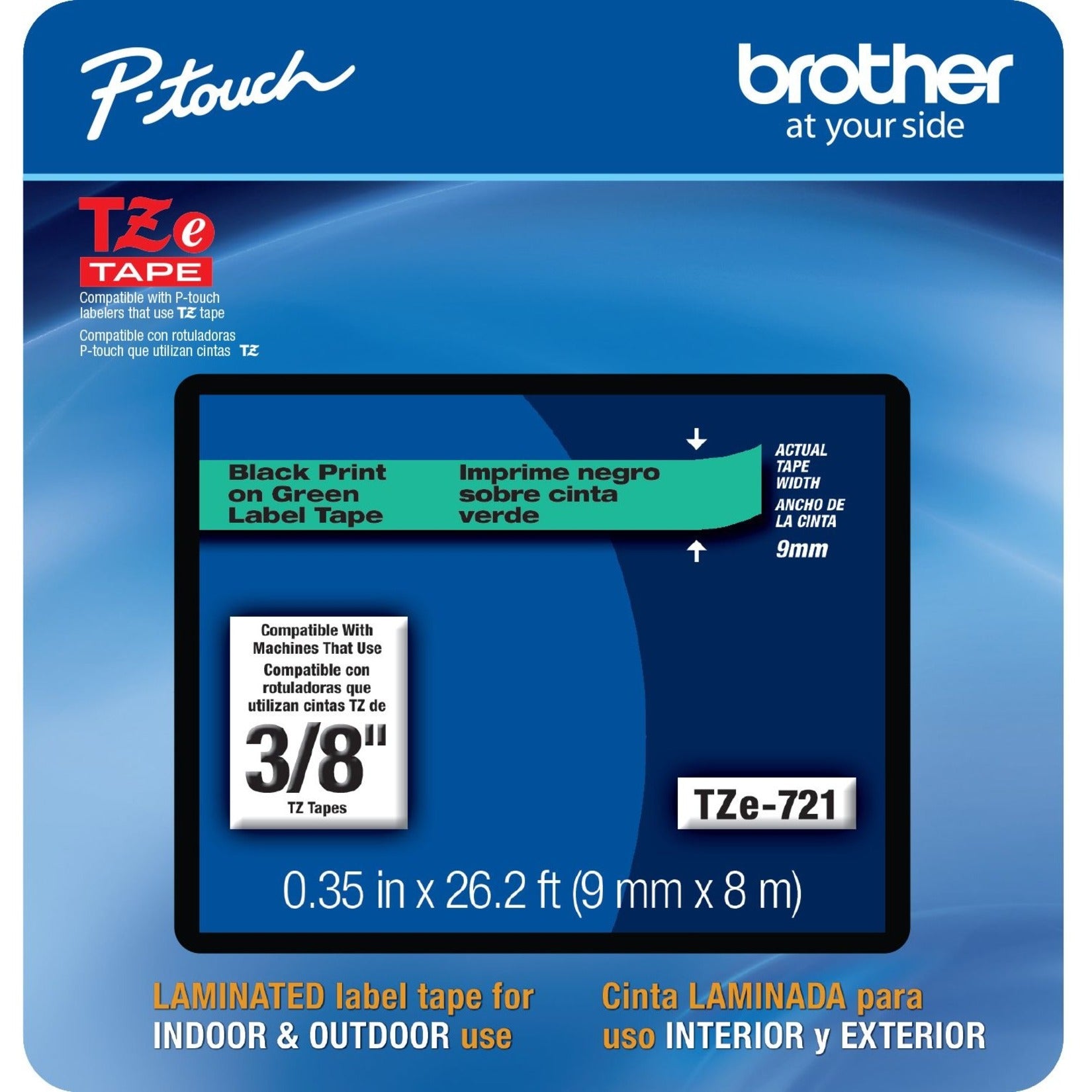 P-touch

brother
at your side

TZe
TAPE
Compatible with P-touch labelers that use TZ tape
Compatible con rotuladoras P-touch que utilizan cintas TZ

Black Print on Green Label Tape

Imprime negro sobre cinta verde

ACTUAL TAPE WIDTH
ANCHO DE LA CINTA
9mm

Compatible With Machines That Use
Compatible con rotuladoras que utilizan cintas TZ de
3/8"
TZ Tapes

TZe-721

0.35 in x 26.2 ft (9 mm x 8 m)

LAMINATED label tape for INDOOR & OUTDOOR use

Cinta LAMINADA para uso INTERIOR y EXTERIOR